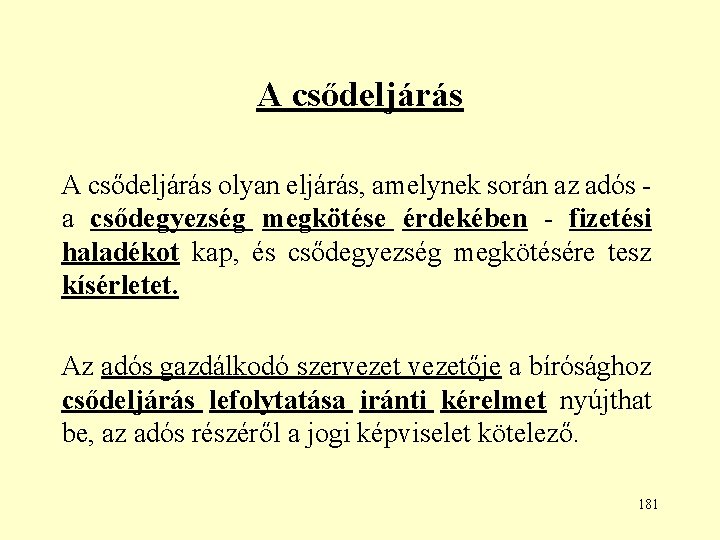 A csődeljárás

A csődeljárás olyan eljárás, amelynek során az adós - a csődegyezség megkötése érdekében - fizetési haladékot kap, és csődegyezség megkötésére tesz kísérletet.

Az adós gazdálkodó szervezet vezetője a bírósághoz csődeljárás lefolytatása iránti kérelmet nyújthat be, az adós részéről a jogi képviselet kötelező.

181